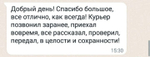 Добрый день! Спасибо большое, все отлично, как всегда! Курьер позвонил заранее, приехал вовремя, все рассказал, проверил, передал, в целости и сохранности!

15:30